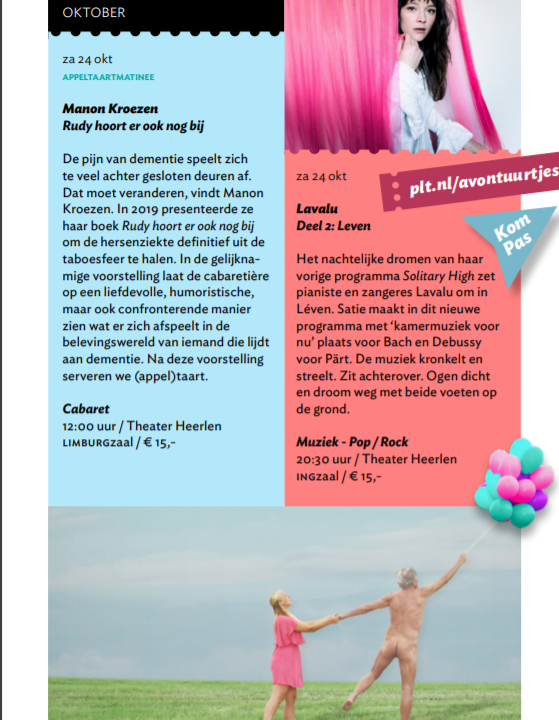 OKTOBER

za 24 okt
APPELTAARTMATINEE

Manon Kroezen
Rudy hoort er ook nog bij

De pijn van dementie speelt zich te veel achter gesloten deuren af. Dat moet veranderen, vindt Manon Kroezen. In 2019 presenteerde ze haar boek Rudy hoort er ook nog bij om de hersenziekte definitief uit de taboesfeer te halen. In de gelijknamige voorstelling laat de cabaretière op een liefdevolle, humoristische, maar ook confronterende manier zien wat er zich afspeelt in de belevingswereld van iemand die lijdt aan dementie. Na deze voorstelling serveren we (appel)taart.

Cabaret
12:00 uur / Theater Heerlen
LIMBURGzaal / € 15,-

za 24 okt

plt.nl/avontuurtjes

Kom Pas

Lavalu
Deel 2: Leven

Het nachtelijke dromen van haar vorige programma Solitary High zet pianiste en zangeres Lavalu om in Léven. Satie maakt in dit nieuwe programma met 'kamermuziek voor nu' plaats voor Bach en Debussy voor Pärt. De muziek kronkelt en streelt. Zit achterover. Ogen dicht en droom weg met beide voeten op de grond.

Muziek - Pop / Rock
20:30 uur / Theater Heerlen
INGzaal / € 15,-